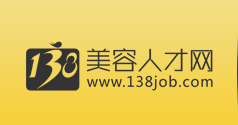 138
美容人才网
www.138job.com